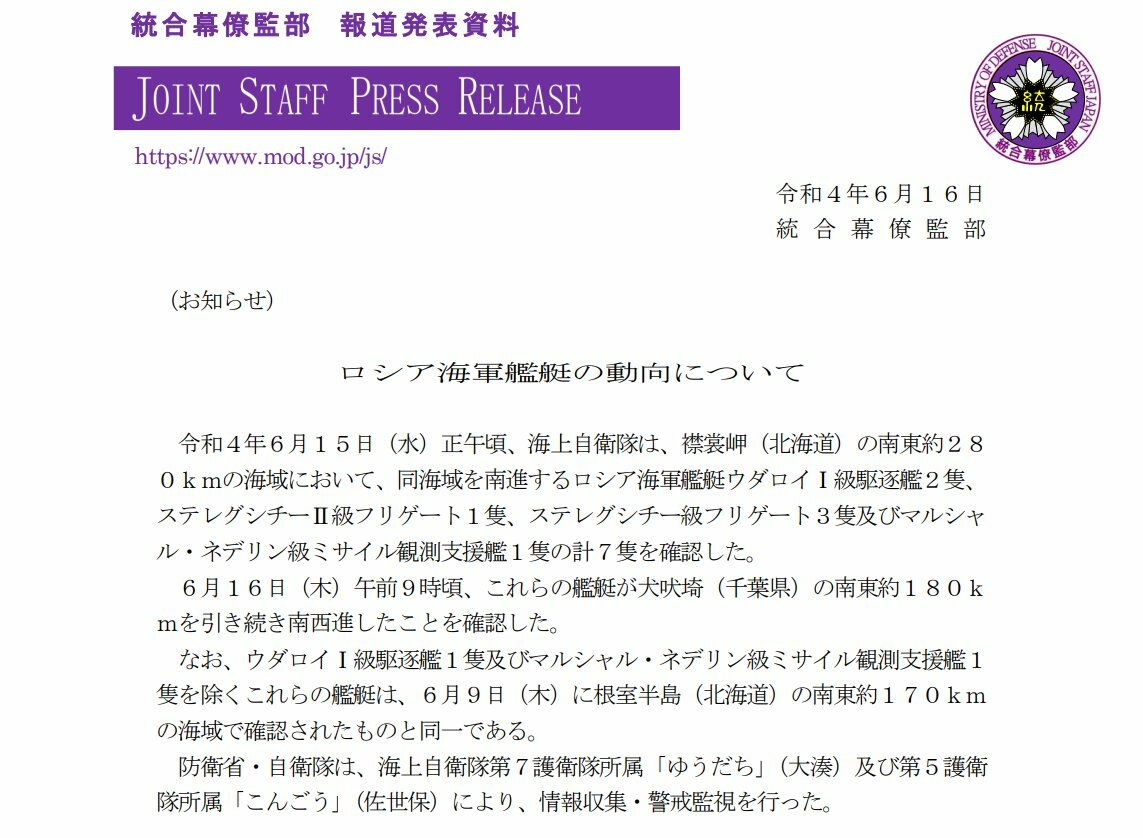 統合幕僚監部 報道発表資料

JOINT STAFF PRESS RELEASE

https://www.mod.go.jp/js/

MINISTRY OF DEFENSE JOINT STAFF JAPAN
統合幕僚監部

令和４年６月１６日
統合幕僚監部

（お知らせ）

ロシア海軍艦艇の動向について

令和４年６月１５日（水）正午頃、海上自衛隊は、襟裳岬（北海道）の南東約２８０ｋｍの海域において、同海域を南進するロシア海軍艦艇ウダロイＩ級駆逐艦２隻、ステレグシチーII級フリゲート１隻、ステレグシチー級フリゲート３隻及びマルシャル・ネデリン級ミサイル観測支援艦１隻の計７隻を確認した。

６月１６日（木）午前９時頃、これらの艦艇が犬吠埼（千葉県）の南東約１８０ｋｍを引き続き南西進したことを確認した。

なお、ウダロイＩ級駆逐艦１隻及びマルシャル・ネデリン級ミサイル観測支援艦１隻を除くこれらの艦艇は、６月９日（木）に根室半島（北海道）の南東約１７０ｋｍの海域で確認されたものと同一である。

防衛省・自衛隊は、海上自衛隊第７護衛隊所属「ゆうだち」（大湊）及び第５護衛隊所属「こんごう」（佐世保）により、情報収集・警戒監視を行った。